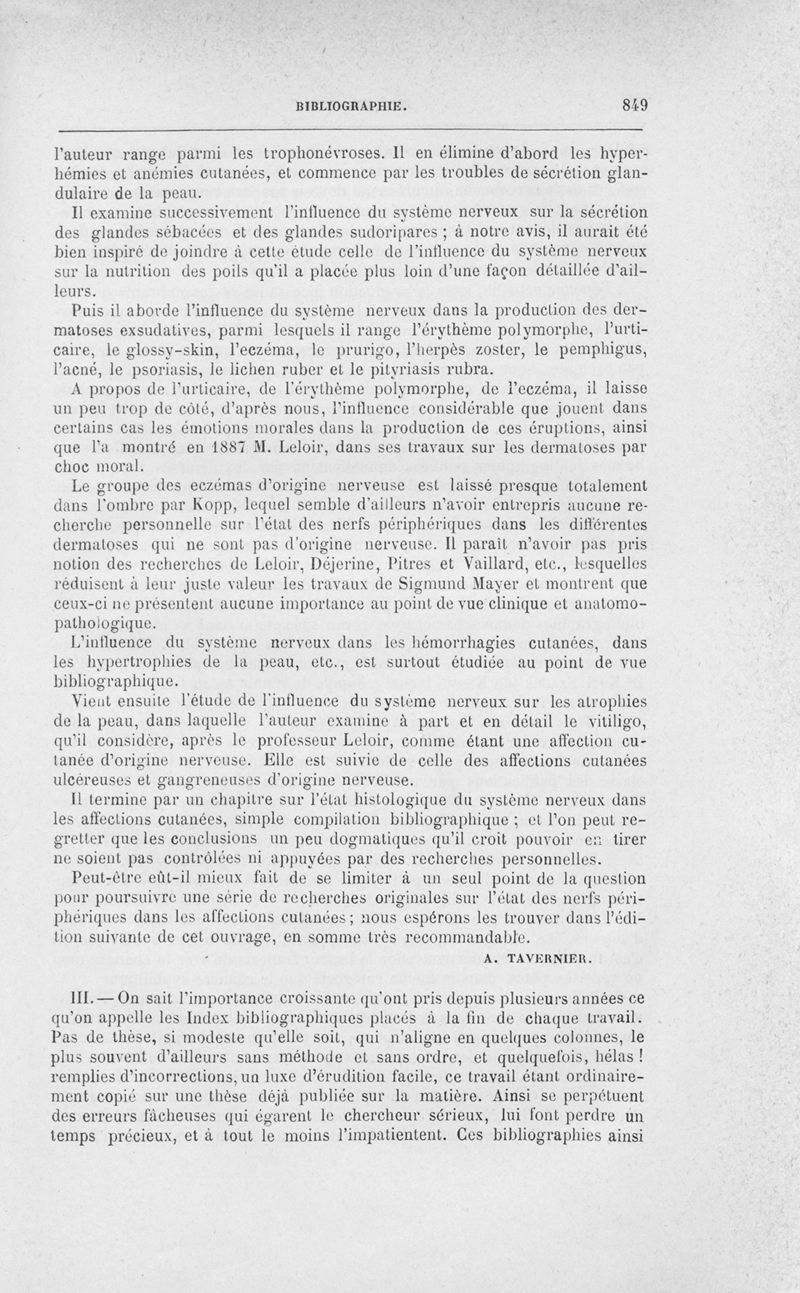 BIBLIOGRAPHIE. 849

l'auteur range parmi les trophonévroses. Il en élimine d'abord les hyperhémies et anémies cutanées, et commence par les troubles de sécrétion glandulaire de la peau.

Il examine successivement l'influence du système nerveux sur la sécrétion des glandes sébacées et des glandes sudoripares ; à notre avis, il aurait été bien inspiré de joindre à cette étude celle de l'influence du système nerveux sur la nutrition des poils qu'il a placée plus loin d'une façon détaillée d'ailleurs.

Puis il aborde l'influence du système nerveux dans la production des dermatoses exsudatives, parmi lesquels il range l'érythème polymorphe, l'urticaire, le glossy-skin, l'eczéma, le prurigo, l'herpès zoster, le pemphigus, l'acné, le psoriasis, le lichen ruber et le pityriasis rubra.

A propos de l'urticaire, de l'érythème polymorphe, de l'eczéma, il laisse un peu trop de côté, d'après nous, l'influence considérable que jouent dans certains cas les émotions morales dans la production de ces éruptions, ainsi que l'a montré en 1887 M. Leloir, dans ses travaux sur les dermatoses par choc moral.

Le groupe des eczémas d'origine nerveuse est laissé presque totalement dans l'ombre par Kopp, lequel semble d'ailleurs n'avoir entrepris aucune recherche personnelle sur l'état des nerfs périphériques dans les différentes dermatoses qui ne sont pas d'origine nerveuse. Il paraît n'avoir pas pris notion des recherches de Leloir, Déjerine, Pitres et Vaillard, etc., lesquelles réduisent à leur juste valeur les travaux de Sigmund Mayer et montrent que ceux-ci ne présentent aucune importance au point de vue clinique et anatomo-pathologique.

L'influence du système nerveux dans les hémorrhagies cutanées, dans les hypertrophies de la peau, etc., est surtout étudiée au point de vue bibliographique.

Vient ensuite l'étude de l'influence du système nerveux sur les atrophies de la peau, dans laquelle l'auteur examine à part et en détail le vitiligo, qu'il considère, après le professeur Leloir, comme étant une affection cutanée d'origine nerveuse. Elle est suivie de celle des affections cutanées ulcéreuses et gangreneuses d'origine nerveuse.

Il termine par un chapitre sur l'état histologique du système nerveux dans les affections cutanées, simple compilation bibliographique ; et l'on peut regretter que les conclusions un peu dogmatiques qu'il croit pouvoir en tirer ne soient pas contrôlées ni appuyées par des recherches personnelles.

Peut-être eût-il mieux fait de se limiter à un seul point de la question pour poursuivre une série de recherches originales sur l'état des nerfs périphériques dans les affections cutanées ; nous espérons les trouver dans l'édition suivante de cet ouvrage, en somme très recommandable.

A. TAVERNIER.

III. — On sait l'importance croissante qu'ont pris depuis plusieurs années ce qu'on appelle les Index bibliographiques placés à la fin de chaque travail. Pas de thèse, si modeste qu'elle soit, qui n'aligne en quelques colonnes, le plus souvent d'ailleurs sans méthode et sans ordre, et quelquefois, hélas ! remplies d'incorrections, un luxe d'érudition facile, ce travail étant ordinairement copié sur une thèse déjà publiée sur la matière. Ainsi se perpétuent des erreurs fâcheuses qui égarent le chercheur sérieux, lui font perdre un temps précieux, et à tout le moins l'impatientent. Ces bibliographies ainsi